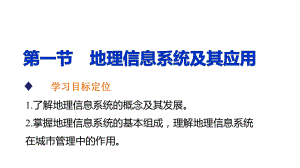 第一节　地理信息系统及其应用

◆　学习目标定位

1.了解地理信息系统的概念及其发展。

2.掌握地理信息系统的基本组成，理解地理信息系统在城市管理中的作用。